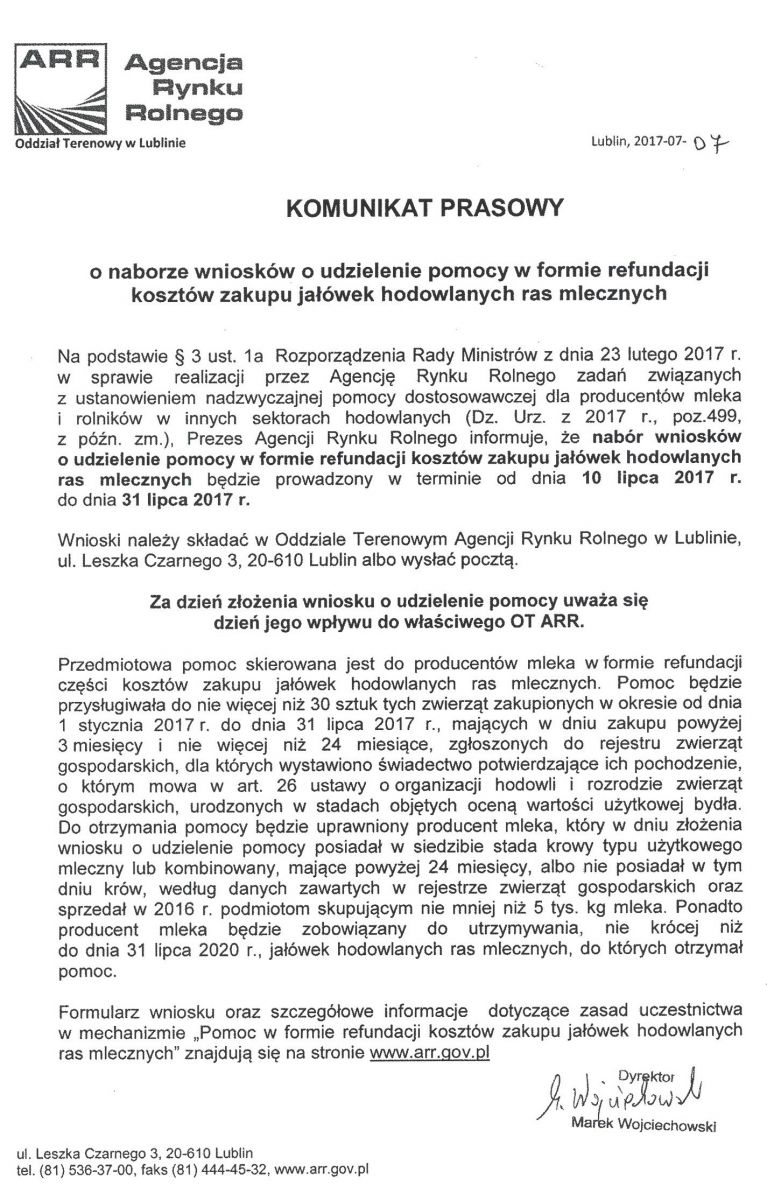 ARR Agencja Rynku Rolnego
Oddział Terenowy w Lublinie

Lublin, 2017-07- 07

KOMUNIKAT PRASOWY

o naborze wniosków o udzielenie pomocy w formie refundacji kosztów zakupu jałówek hodowlanych ras mlecznych

Na podstawie § 3 ust. 1a Rozporządzenia Rady Ministrów z dnia 23 lutego 2017 r. w sprawie realizacji przez Agencję Rynku Rolnego zadań związanych z ustanowieniem nadzwyczajnej pomocy dostosowawczej dla producentów mleka i rolników w innych sektorach hodowlanych (Dz. Urz. z 2017 r., poz.499, z późn. zm.), Prezes Agencji Rynku Rolnego informuje, że nabór wniosków o udzielenie pomocy w formie refundacji kosztów zakupu jałówek hodowlanych ras mlecznych będzie prowadzony w terminie od dnia 10 lipca 2017 r. do dnia 31 lipca 2017 r.

Wnioski należy składać w Oddziale Terenowym Agencji Rynku Rolnego w Lublinie, ul. Leszka Czarnego 3, 20-610 Lublin albo wysłać pocztą.

Za dzień złożenia wniosku o udzielenie pomocy uważa się dzień jego wpływu do właściwego OT ARR.

Przedmiotowa pomoc skierowana jest do producentów mleka w formie refundacji części kosztów zakupu jałówek hodowlanych ras mlecznych. Pomoc będzie przysługiwała do nie więcej niż 30 sztuk tych zwierząt zakupionych w okresie od dnia 1 stycznia 2017 r. do dnia 31 lipca 2017 r., mających w dniu zakupu powyżej 3 miesięcy i nie więcej niż 24 miesiące, zgłoszonych do rejestru zwierząt gospodarskich, dla których wystawiono świadectwo potwierdzające ich pochodzenie, o którym mowa w art. 26 ustawy o organizacji hodowli i rozrodzie zwierząt gospodarskich, urodzonych w stadach objętych oceną wartości użytkowej bydła. Do otrzymania pomocy będzie uprawniony producent mleka, który w dniu złożenia wniosku o udzielenie pomocy posiadał w siedzibie stada krowy typu użytkowego mleczny lub kombinowany, mające powyżej 24 miesięcy, albo nie posiadał w tym dniu krów, według danych zawartych w rejestrze zwierząt gospodarskich oraz sprzedał w 2016 r. podmiotom skupującym nie mniej niż 5 tys. kg mleka. Ponadto producent mleka będzie zobowiązany do utrzymywania, nie krócej niż do dnia 31 lipca 2020 r., jałówek hodowlanych ras mlecznych, do których otrzymał pomoc.

Formularz wniosku oraz szczegółowe informacje dotyczące zasad uczestnictwa w mechanizmie „Pomoc w formie refundacji kosztów zakupu jałówek hodowlanych ras mlecznych" znajdują się na stronie www.arr.gov.pl

Dyrektor
M. Wojciechowski
Marek Wojciechowski

ul. Leszka Czarnego 3, 20-610 Lublin
tel. (81) 536-37-00, faks (81) 444-45-32, www.arr.gov.pl